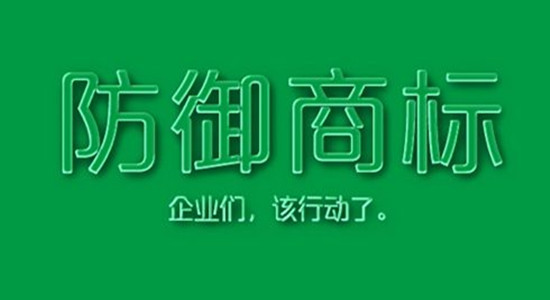 防御商标

企业们，该行动了。